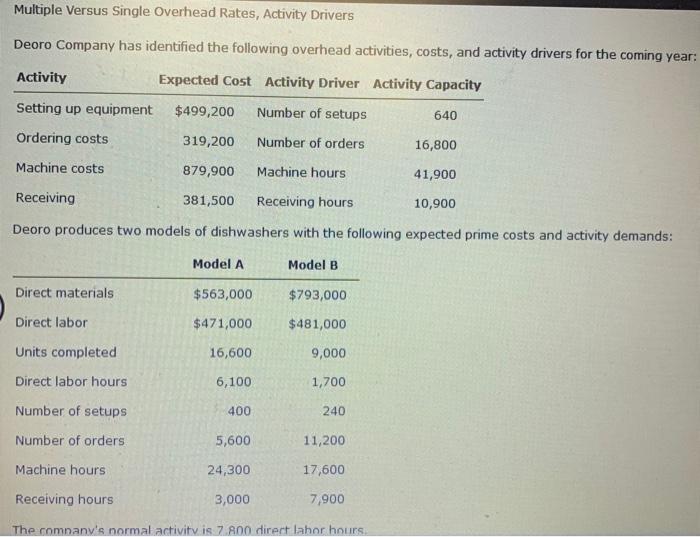 Multiple Versus Single Overhead Rates, Activity Drivers

Deoro Company has identified the following overhead activities, costs, and activity drivers for the coming year:

| Activity | Expected Cost | Activity Driver | Activity Capacity |
|---|---|---|---|
| Setting up equipment | $499,200 | Number of setups | 640 |
| Ordering costs | 319,200 | Number of orders | 16,800 |
| Machine costs | 879,900 | Machine hours | 41,900 |
| Receiving | 381,500 | Receiving hours | 10,900 |

Deoro produces two models of dishwashers with the following expected prime costs and activity demands:

| | Model A | Model B |
|---|---|---|
| Direct materials | $563,000 | $793,000 |
| Direct labor | $471,000 | $481,000 |
| Units completed | 16,600 | 9,000 |
| Direct labor hours | 6,100 | 1,700 |
| Number of setups | 400 | 240 |
| Number of orders | 5,600 | 11,200 |
| Machine hours | 24,300 | 17,600 |
| Receiving hours | 3,000 | 7,900 |

The company's normal activity is 7,800 direct labor hours.